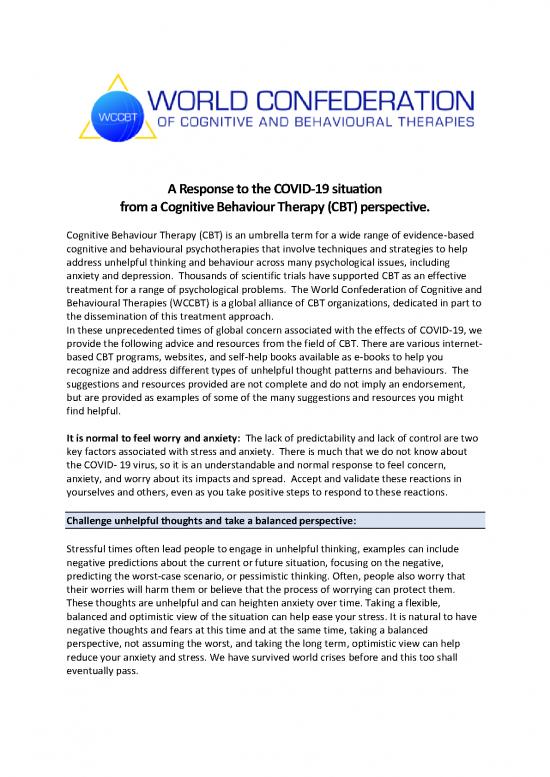 WCCBT

WORLD CONFEDERATION
OF COGNITIVE AND BEHAVIOURAL THERAPIES

A Response to the COVID-19 situation
from a Cognitive Behaviour Therapy (CBT) perspective.

Cognitive Behaviour Therapy (CBT) is an umbrella term for a wide range of evidence-based cognitive and behavioural psychotherapies that involve techniques and strategies to help address unhelpful thinking and behaviour across many psychological issues, including anxiety and depression. Thousands of scientific trials have supported CBT as an effective treatment for a range of psychological problems. The World Confederation of Cognitive and Behavioural Therapies (WCCBT) is a global alliance of CBT organizations, dedicated in part to the dissemination of this treatment approach.
In these unprecedented times of global concern associated with the effects of COVID-19, we provide the following advice and resources from the field of CBT. There are various internet-based CBT programs, websites, and self-help books available as e-books to help you recognize and address different types of unhelpful thought patterns and behaviours. The suggestions and resources provided are not complete and do not imply an endorsement, but are provided as examples of some of the many suggestions and resources you might find helpful.

It is normal to feel worry and anxiety: The lack of predictability and lack of control are two key factors associated with stress and anxiety. There is much that we do not know about the COVID- 19 virus, so it is an understandable and normal response to feel concern, anxiety, and worry about its impacts and spread. Accept and validate these reactions in yourselves and others, even as you take positive steps to respond to these reactions.

Challenge unhelpful thoughts and take a balanced perspective:

Stressful times often lead people to engage in unhelpful thinking, examples can include negative predictions about the current or future situation, focusing on the negative, predicting the worst-case scenario, or pessimistic thinking. Often, people also worry that their worries will harm them or believe that the process of worrying can protect them. These thoughts are unhelpful and can heighten anxiety over time. Taking a flexible, balanced and optimistic view of the situation can help ease your stress. It is natural to have negative thoughts and fears at this time and at the same time, taking a balanced perspective, not assuming the worst, and taking the long term, optimistic view can help reduce your anxiety and stress. We have survived world crises before and this too shall eventually pass.